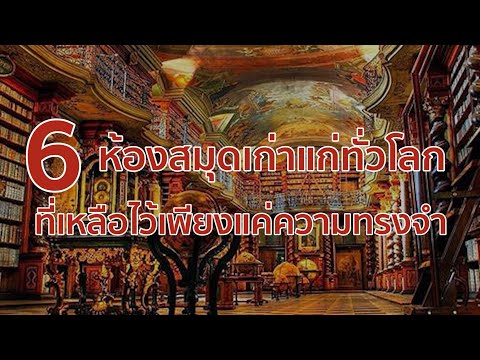 6 ห้องสมุดเก่าแก่ทั่วโลก
ที่เหลือไว้เพียงแค่ความทรงจำ